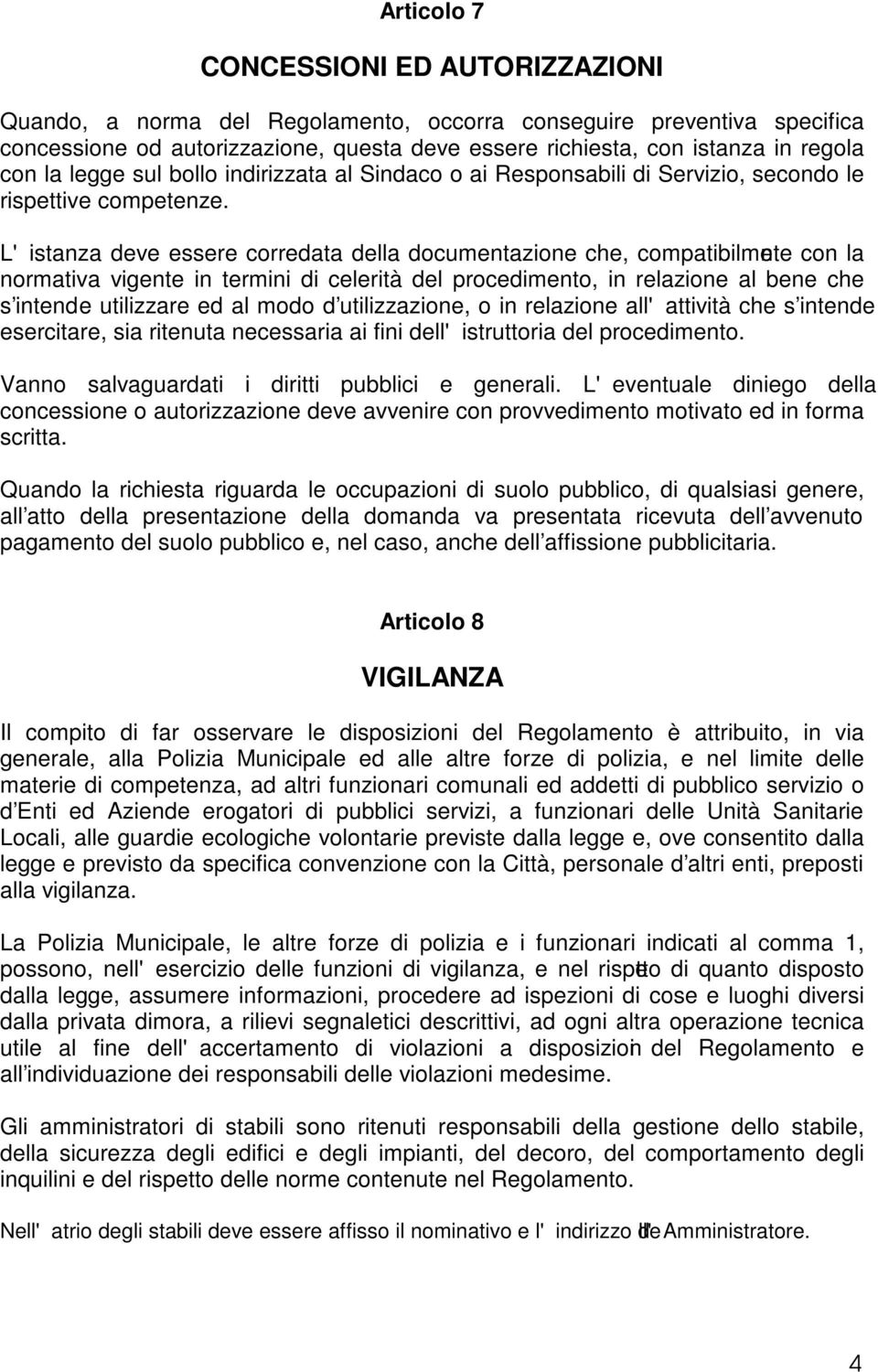 Articolo 7

CONCESSIONI ED AUTORIZZAZIONI

Quando, a norma del Regolamento, occorra conseguire preventiva specifica concessione od autorizzazione, questa deve essere richiesta, con istanza in regola con la legge sul bollo indirizzata al Sindaco o ai Responsabili di Servizio, secondo le rispettive competenze.

L' istanza deve essere corredata della documentazione che, compatibilmente con la normativa vigente in termini di celerità del procedimento, in relazione al bene che s intende utilizzare ed al modo d utilizzazione, o in relazione all' attività che s intende esercitare, sia ritenuta necessaria ai fini dell' istruttoria del procedimento.

Vanno salvaguardati i diritti pubblici e generali. L' eventuale diniego della concessione o autorizzazione deve avvenire con provvedimento motivato ed in forma scritta.

Quando la richiesta riguarda le occupazioni di suolo pubblico, di qualsiasi genere, all atto della presentazione della domanda va presentata ricevuta dell avvenuto pagamento del suolo pubblico e, nel caso, anche dell affissione pubblicitaria.

Articolo 8

VIGILANZA

Il compito di far osservare le disposizioni del Regolamento è attribuito, in via generale, alla Polizia Municipale ed alle altre forze di polizia, e nel limite delle materie di competenza, ad altri funzionari comunali ed addetti di pubblico servizio o d Enti ed Aziende erogatori di pubblici servizi, a funzionari delle Unità Sanitarie Locali, alle guardie ecologiche volontarie previste dalla legge e, ove consentito dalla legge e previsto da specifica convenzione con la Città, personale d altri enti, preposti alla vigilanza.

La Polizia Municipale, le altre forze di polizia e i funzionari indicati al comma 1, possono, nell' esercizio delle funzioni di vigilanza, e nel rispetto di quanto disposto dalla legge, assumere informazioni, procedere ad ispezioni di cose e luoghi diversi dalla privata dimora, a rilievi segnaletici descrittivi, ad ogni altra operazione tecnica utile al fine dell' accertamento di violazioni a disposizioni del Regolamento e all individuazione dei responsabili delle violazioni medesime.

Gli amministratori di stabili sono ritenuti responsabili della gestione dello stabile, della sicurezza degli edifici e degli impianti, del decoro, del comportamento degli inquilini e del rispetto delle norme contenute nel Regolamento.

Nell' atrio degli stabili deve essere affisso il nominativo e l' indirizzo dell' Amministratore.

4